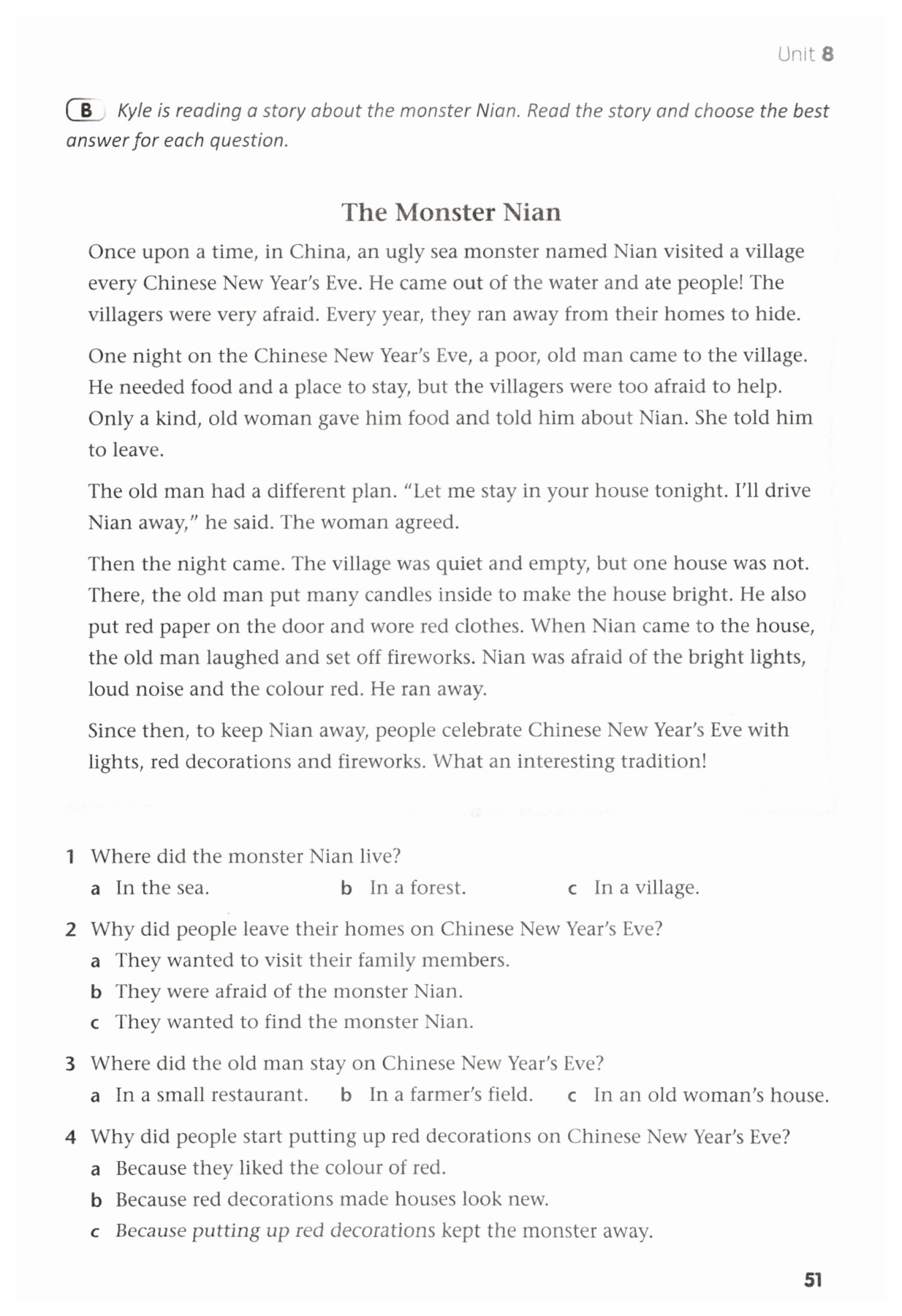 Unit 8

B Kyle is reading a story about the monster Nian. Read the story and choose the best answer for each question.

The Monster Nian

Once upon a time, in China, an ugly sea monster named Nian visited a village every Chinese New Year's Eve. He came out of the water and ate people! The villagers were very afraid. Every year, they ran away from their homes to hide.

One night on the Chinese New Year's Eve, a poor, old man came to the village. He needed food and a place to stay, but the villagers were too afraid to help. Only a kind, old woman gave him food and told him about Nian. She told him to leave.

The old man had a different plan. "Let me stay in your house tonight. I'll drive Nian away," he said. The woman agreed.

Then the night came. The village was quiet and empty, but one house was not. There, the old man put many candles inside to make the house bright. He also put red paper on the door and wore red clothes. When Nian came to the house, the old man laughed and set off fireworks. Nian was afraid of the bright lights, loud noise and the colour red. He ran away.

Since then, to keep Nian away, people celebrate Chinese New Year's Eve with lights, red decorations and fireworks. What an interesting tradition!

1 Where did the monster Nian live?
a In the sea. b In a forest. c In a village.

2 Why did people leave their homes on Chinese New Year's Eve?
a They wanted to visit their family members.
b They were afraid of the monster Nian.
c They wanted to find the monster Nian.

3 Where did the old man stay on Chinese New Year's Eve?
a In a small restaurant. b In a farmer's field. c In an old woman's house.

4 Why did people start putting up red decorations on Chinese New Year's Eve?
a Because they liked the colour of red.
b Because red decorations made houses look new.
c Because putting up red decorations kept the monster away.

51